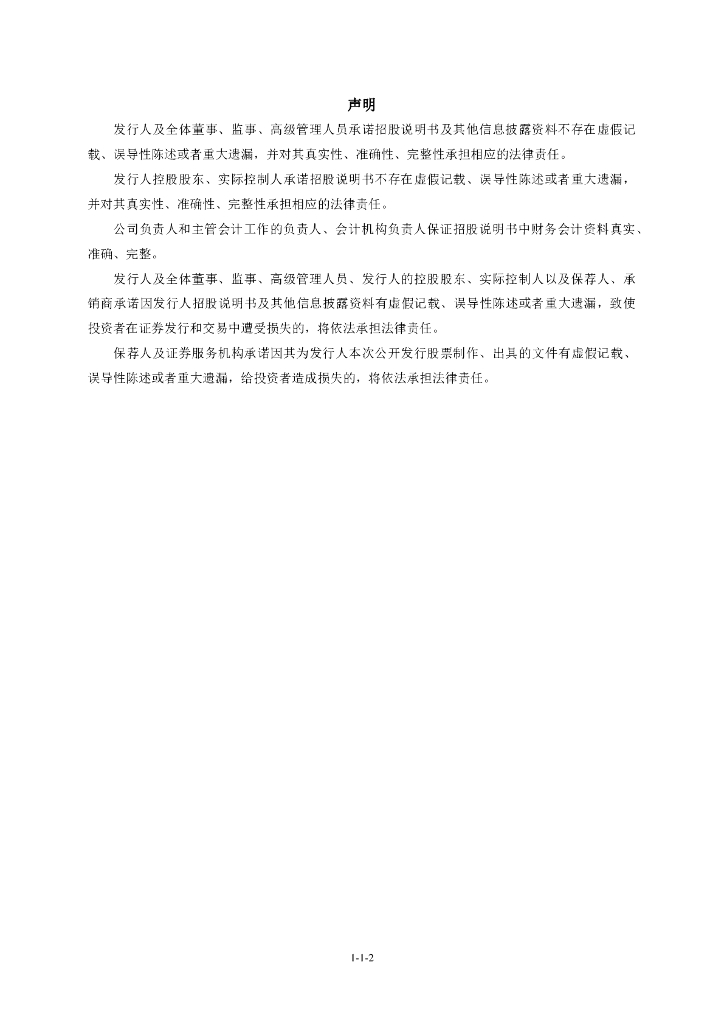 声明

发行人及全体董事、监事、高级管理人员承诺招股说明书及其他信息披露资料不存在虚假记载、误导性陈述或者重大遗漏，并对其真实性、准确性、完整性承担相应的法律责任。

发行人控股股东、实际控制人承诺招股说明书不存在虚假记载、误导性陈述或者重大遗漏，并对其真实性、准确性、完整性承担相应的法律责任。

公司负责人和主管会计工作的负责人、会计机构负责人保证招股说明书中财务会计资料真实、准确、完整。

发行人及全体董事、监事、高级管理人员、发行人的控股股东、实际控制人以及保荐人、承销商承诺因发行人招股说明书及其他信息披露资料有虚假记载、误导性陈述或者重大遗漏，致使投资者在证券发行和交易中遭受损失的，将依法承担法律责任。

保荐人及证券服务机构承诺因其为发行人本次公开发行股票制作、出具的文件有虚假记载、误导性陈述或者重大遗漏，给投资者造成损失的，将依法承担法律责任。

1-1-2